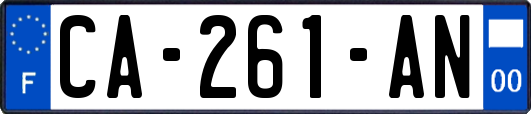 F
CA-261-AN
00